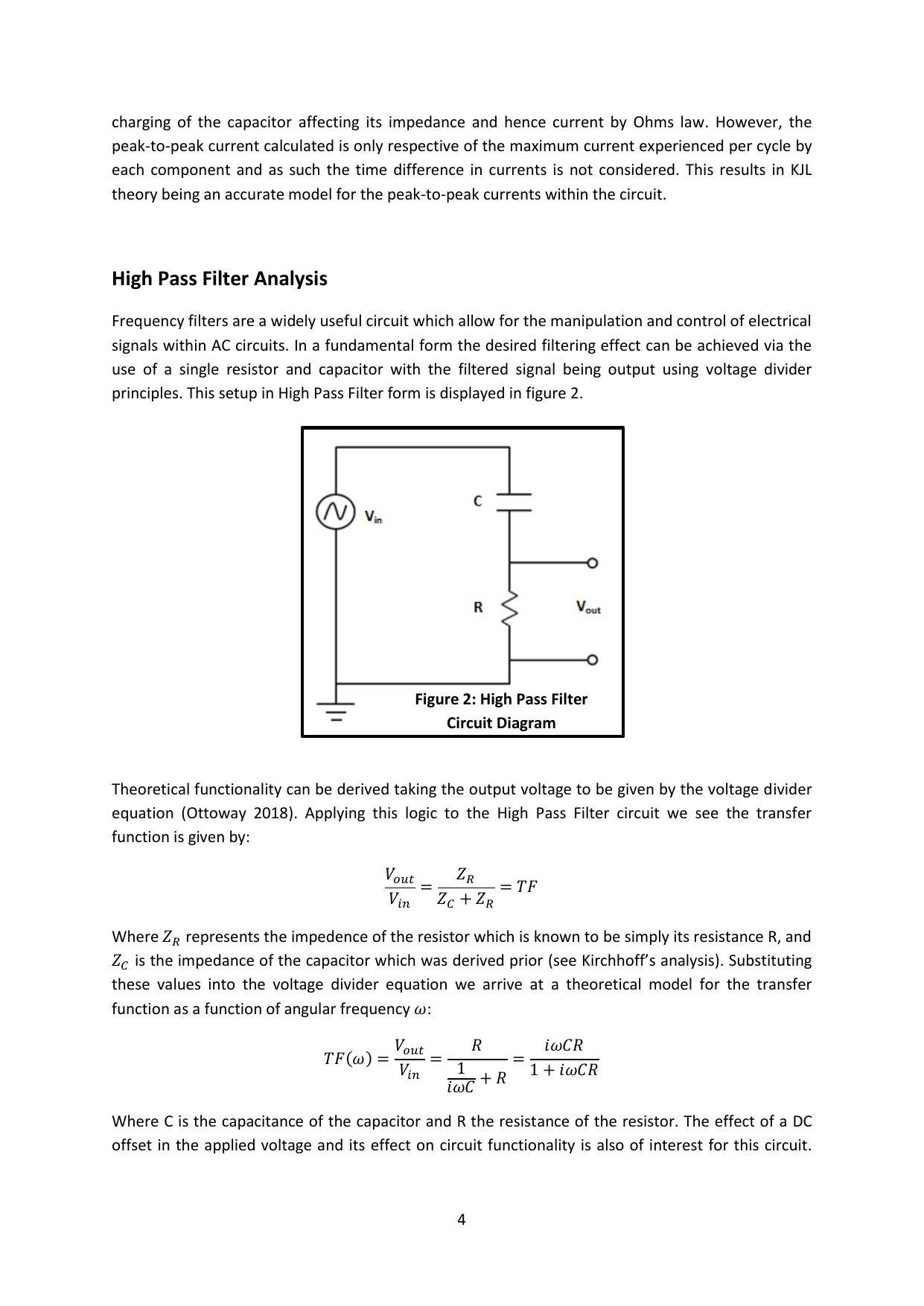 charging of the capacitor affecting its impedance and hence current by Ohms law. However, the peak-to-peak current calculated is only respective of the maximum current experienced per cycle by each component and as such the time difference in currents is not considered. This results in KJL theory being an accurate model for the peak-to-peak currents within the circuit.

High Pass Filter Analysis

Frequency filters are a widely useful circuit which allow for the manipulation and control of electrical signals within AC circuits. In a fundamental form the desired filtering effect can be achieved via the use of a single resistor and capacitor with the filtered signal being output using voltage divider principles. This setup in High Pass Filter form is displayed in figure 2.

$V_{in}$
C
R
$V_{out}$
Figure 2: High Pass Filter Circuit Diagram

Theoretical functionality can be derived taking the output voltage to be given by the voltage divider equation (Ottoway 2018). Applying this logic to the High Pass Filter circuit we see the transfer function is given by:

$\frac{V_{out}}{V_{in}} = \frac{Z_R}{Z_C + Z_R} = TF$

Where $Z_R$ represents the impedence of the resistor which is known to be simply its resistance R, and $Z_C$ is the impedance of the capacitor which was derived prior (see Kirchhoff's analysis). Substituting these values into the voltage divider equation we arrive at a theoretical model for the transfer function as a function of angular frequency $\omega$:

$TF(\omega) = \frac{V_{out}}{V_{in}} = \frac{R}{\frac{1}{i\omega C} + R} = \frac{i\omega CR}{1 + i\omega CR}$

Where C is the capacitance of the capacitor and R the resistance of the resistor. The effect of a DC offset in the applied voltage and its effect on circuit functionality is also of interest for this circuit.

4